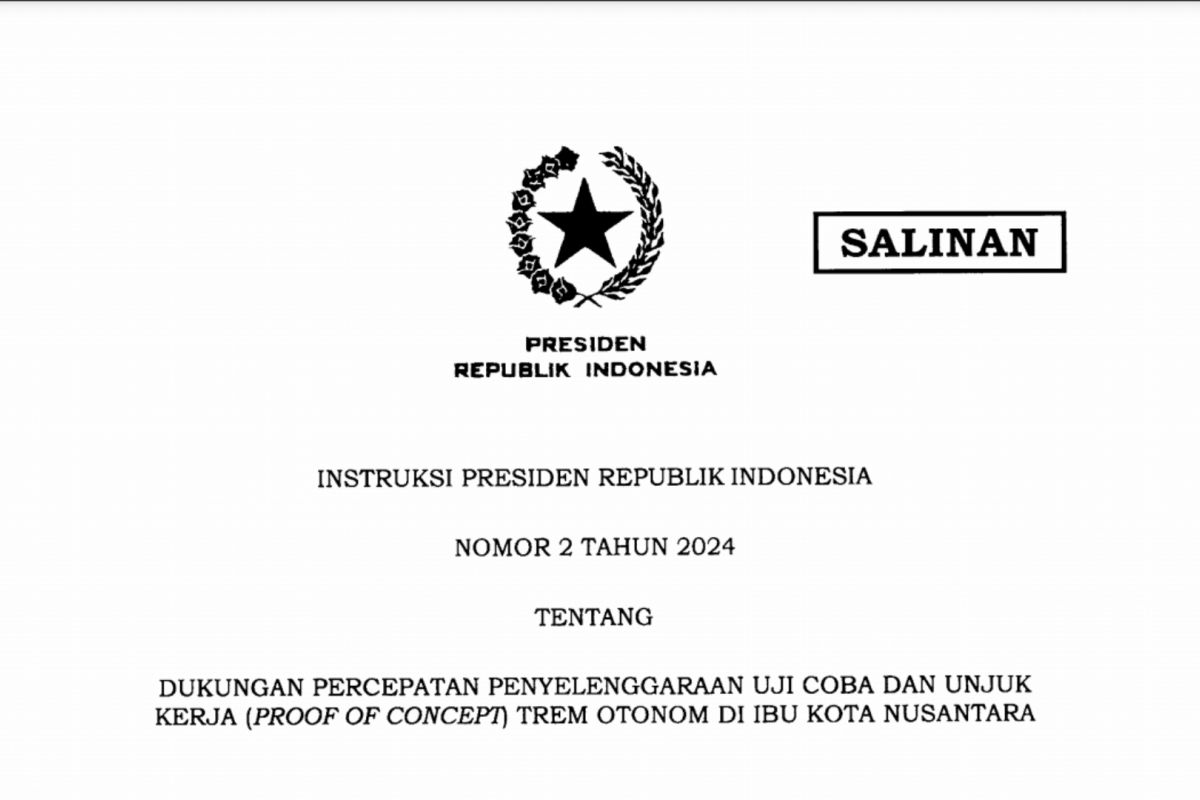 SALINAN

PRESIDEN
REPUBLIK INDONESIA

INSTRUKSI PRESIDEN REPUBLIK INDONESIA

NOMOR 2 TAHUN 2024

TENTANG

DUKUNGAN PERCEPATAN PENYELENGGARAAN UJI COBA DAN UNJUK KERJA (PROOF OF CONCEPT) TREM OTONOM DI IBU KOTA NUSANTARA